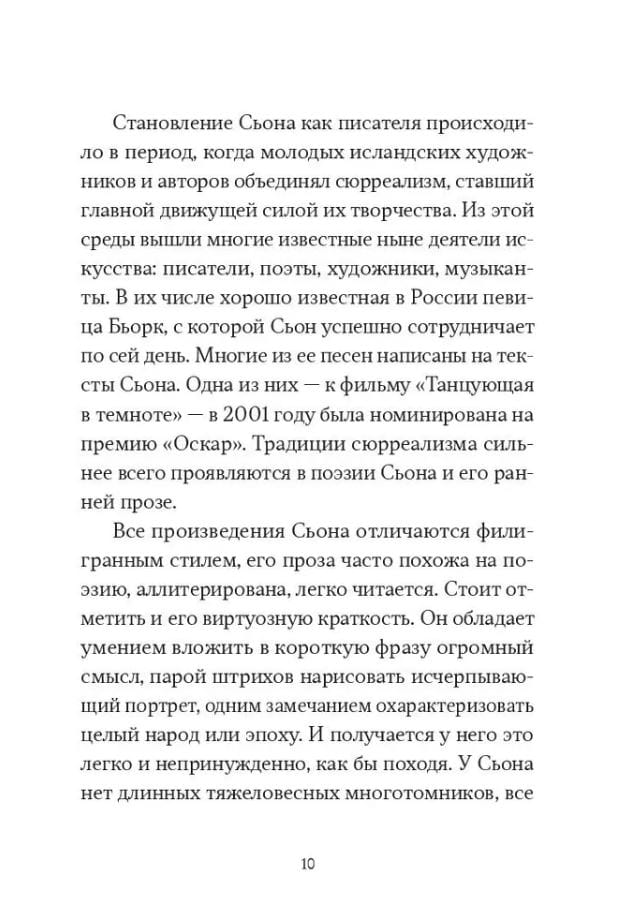 Становление Сьона как писателя происходило в период, когда молодых исландских художников и авторов объединял сюрреализм, ставший главной движущей силой их творчества. Из этой среды вышли многие известные ныне деятели искусства: писатели, поэты, художники, музыканты. В их числе хорошо известная в России певица Бьорк, с которой Сьон успешно сотрудничает по сей день. Многие из ее песен написаны на тексты Сьона. Одна из них — к фильму «Танцующая в темноте» — в 2001 году была номинирована на премию «Оскар». Традиции сюрреализма сильнее всего проявляются в поэзии Сьона и его ранней прозе.

Все произведения Сьона отличаются филигранным стилем, его проза часто похожа на поэзию, аллитерирована, легко читается. Стоит отметить и его виртуозную краткость. Он обладает умением вложить в короткую фразу огромный смысл, парой штрихов нарисовать исчерпывающий портрет, одним замечанием охарактеризовать целый народ или эпоху. И получается у него это легко и непринужденно, как бы походя. У Сьона нет длинных тяжеловесных многотомников, все

10